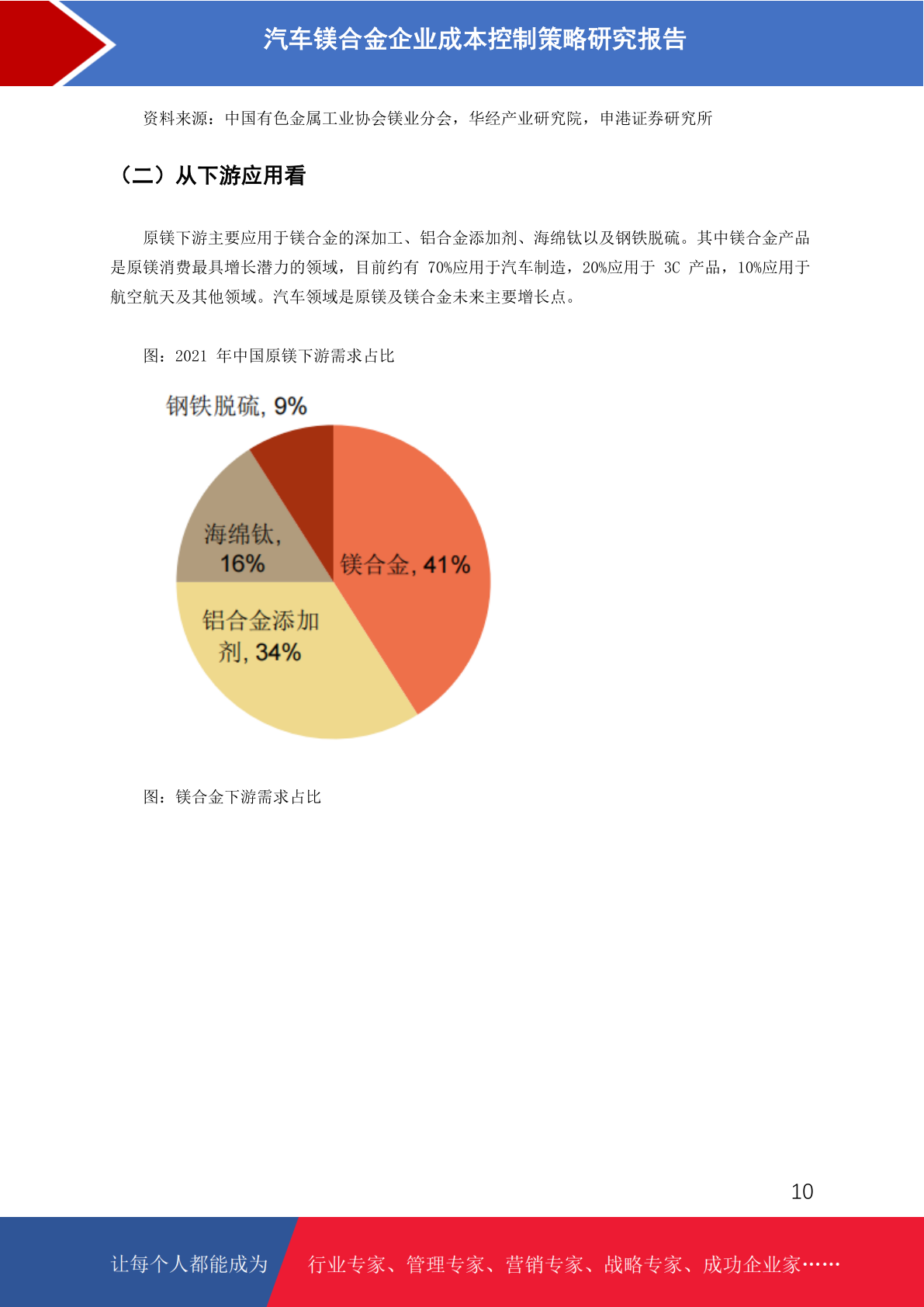 汽车镁合金企业成本控制策略研究报告

资料来源：中国有色金属工业协会镁业分会，华经产业研究院，申港证券研究所

（二）从下游应用看

原镁下游主要应用于镁合金的深加工、铝合金添加剂、海绵钛以及钢铁脱硫。其中镁合金产品是原镁消费最具增长潜力的领域，目前约有 70%应用于汽车制造，20%应用于 3C 产品，10%应用于航空航天及其他领域。汽车领域是原镁及镁合金未来主要增长点。

图：2021 年中国原镁下游需求占比

钢铁脱硫, 9%

海绵钛, 16%

镁合金, 41%

铝合金添加剂, 34%

图：镁合金下游需求占比

10

让每个人都能成为

行业专家、管理专家、营销专家、战略专家、成功企业家……